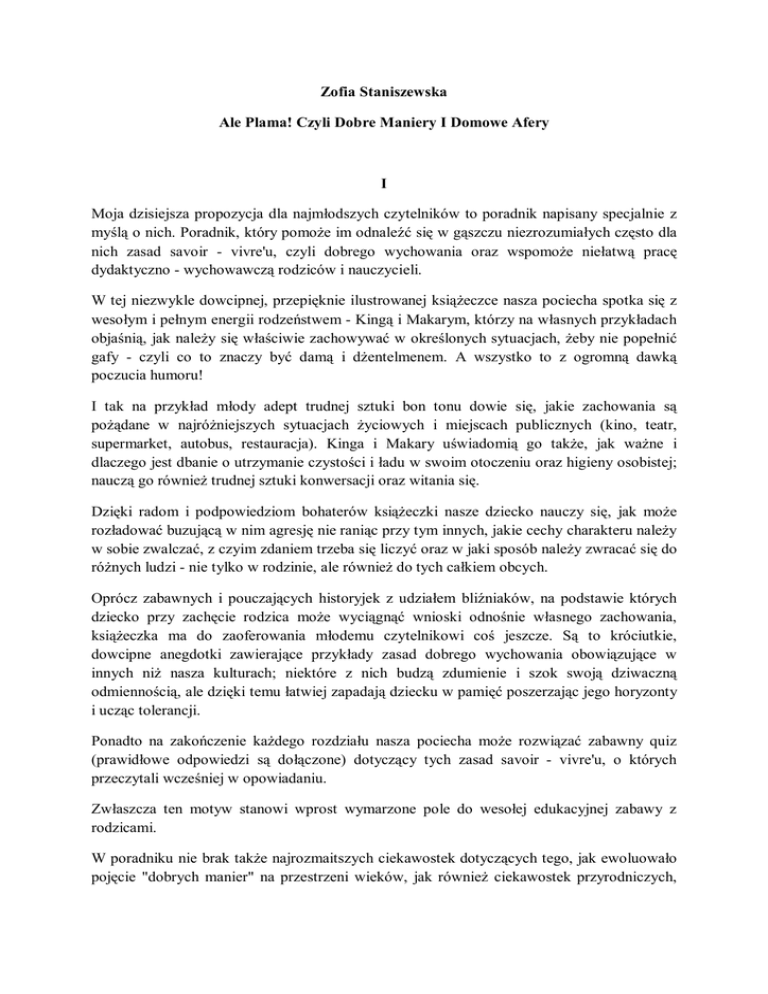 Zofia Staniszewska

Ale Plama! Czyli Dobre Maniery I Domowe Afery

I

Moja dzisiejsza propozycja dla najmłodszych czytelników to poradnik napisany specjalnie z myślą o nich. Poradnik, który pomoże im odnaleźć się w gąszczu niezrozumiałych często dla nich zasad savoir - vivre'u, czyli dobrego wychowania oraz wspomoże niełatwą pracę dydaktyczno - wychowawczą rodziców i nauczycieli.

W tej niezwykle dowcipnej, przepięknie ilustrowanej książeczce nasza pociecha spotka się z wesołym i pełnym energii rodzeństwem - Kingą i Makarym, którzy na własnych przykładach objaśnią, jak należy się właściwie zachowywać w określonych sytuacjach, żeby nie popełnić gafy - czyli co to znaczy być damą i dżentelmenem. A wszystko to z ogromną dawką poczucia humoru!

I tak na przykład młody adept trudnej sztuki bon tonu dowie się, jakie zachowania są pożądane w najróżniejszych sytuacjach życiowych i miejscach publicznych (kino, teatr, supermarket, autobus, restauracja). Kinga i Makary uświadomią go także, jak ważne i dlaczego jest dbanie o utrzymanie czystości i ładu w swoim otoczeniu oraz higieny osobistej; nauczą go również trudnej sztuki konwersacji oraz witania się.

Dzięki radom i podpowiedziom bohaterów książeczki nasze dziecko nauczy się, jak może rozładować buzującą w nim agresję nie raniąc przy tym innych, jakie cechy charakteru należy w sobie zwalczać, z czyim zdaniem trzeba się liczyć oraz w jaki sposób należy zwracać się do różnych ludzi - nie tylko w rodzinie, ale również do tych całkiem obcych.

Oprócz zabawnych i pouczających historyjek z udziałem bliźniaków, na podstawie których dziecko przy zachęcie rodzica może wyciągnąć wnioski odnośnie własnego zachowania, książeczka ma do zaoferowania młodemu czytelnikowi coś jeszcze. Są to króciutkie, dowcipne anegdotki zawierające przykłady zasad dobrego wychowania obowiązujące w innych niż nasza kulturach; niektóre z nich budzą zdumienie i szok swoją dziwaczną odmiennością, ale dzięki temu łatwiej zapadają dziecku w pamięć poszerzając jego horyzonty i ucząc tolerancji.

Ponadto na zakończenie każdego rozdziału nasza pociecha może rozwiązać zabawny quiz (prawidłowe odpowiedzi są dołączone) dotyczący tych zasad savoir - vivre'u, o których przeczytali wcześniej w opowiadaniu.

Zwłaszcza ten motyw stanowi wprost wymarzone pole do wesołej edukacyjnej zabawy z rodzicami.

W poradniku nie brak także najrozmaitszych ciekawostek dotyczących tego, jak ewoluowało pojęcie "dobrych manier" na przestrzeni wieków, jak również ciekawostek przyrodniczych,